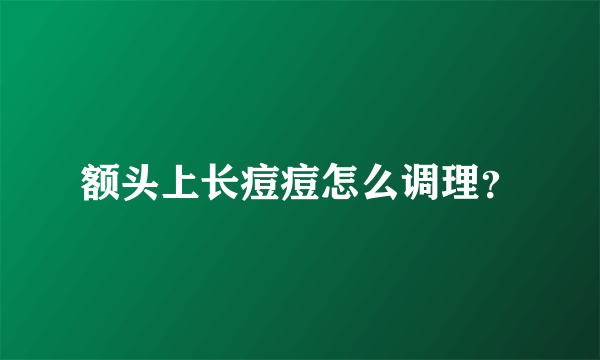 额头上长痘痘怎么调理？